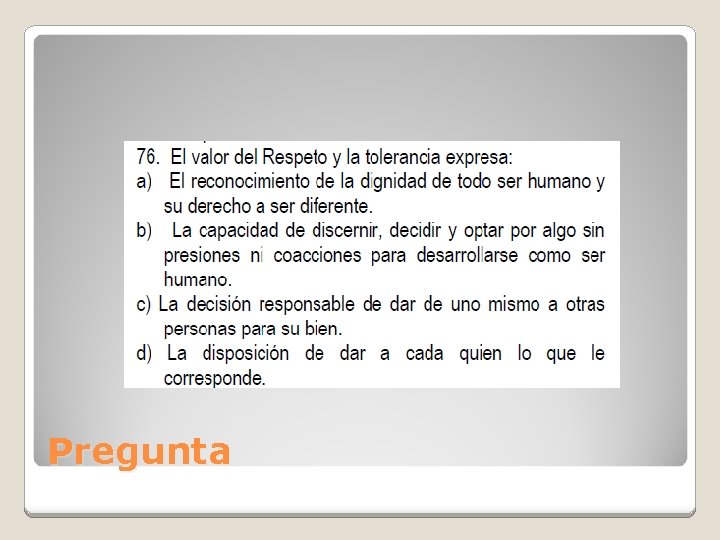 76. El valor del Respeto y la tolerancia expresa:

a) El reconocimiento de la dignidad de todo ser humano y su derecho a ser diferente.

b) La capacidad de discernir, decidir y optar por algo sin presiones ni coacciones para desarrollarse como ser humano.

c) La decisión responsable de dar de uno mismo a otras personas para su bien.

d) La disposición de dar a cada quien lo que le corresponde.

Pregunta